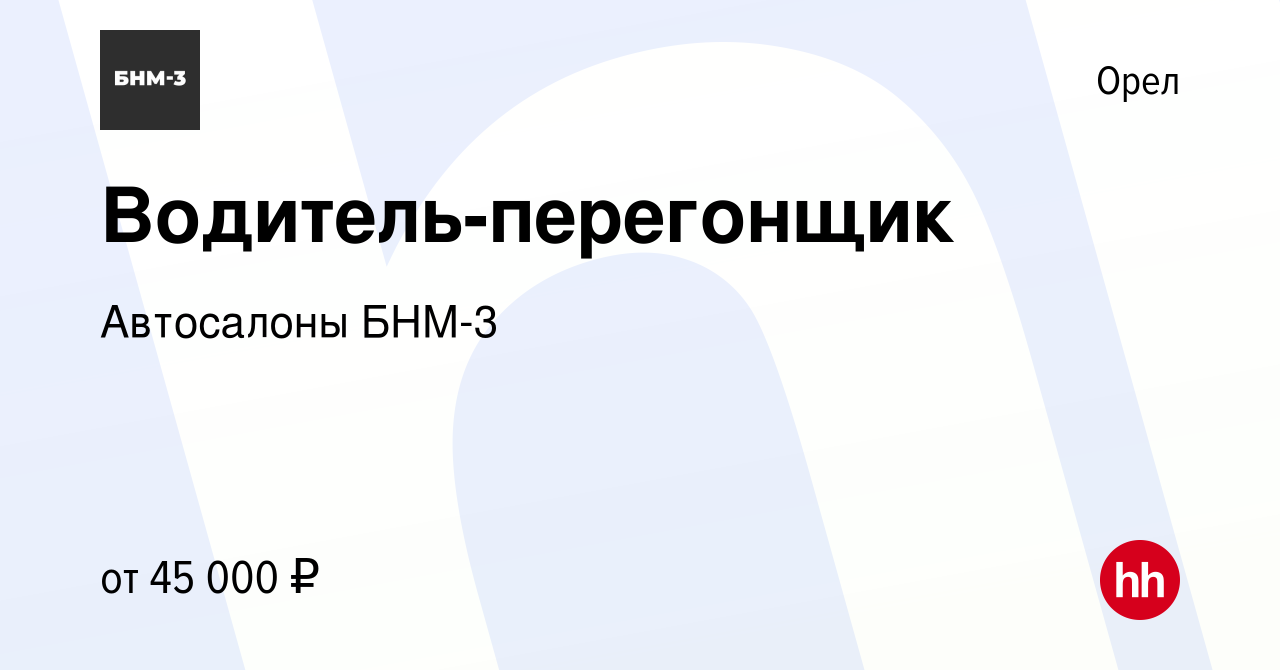 БНМ-3

Орел

Водитель-перегонщик

Автосалоны БНМ-3

от 45 000 ₽

hh